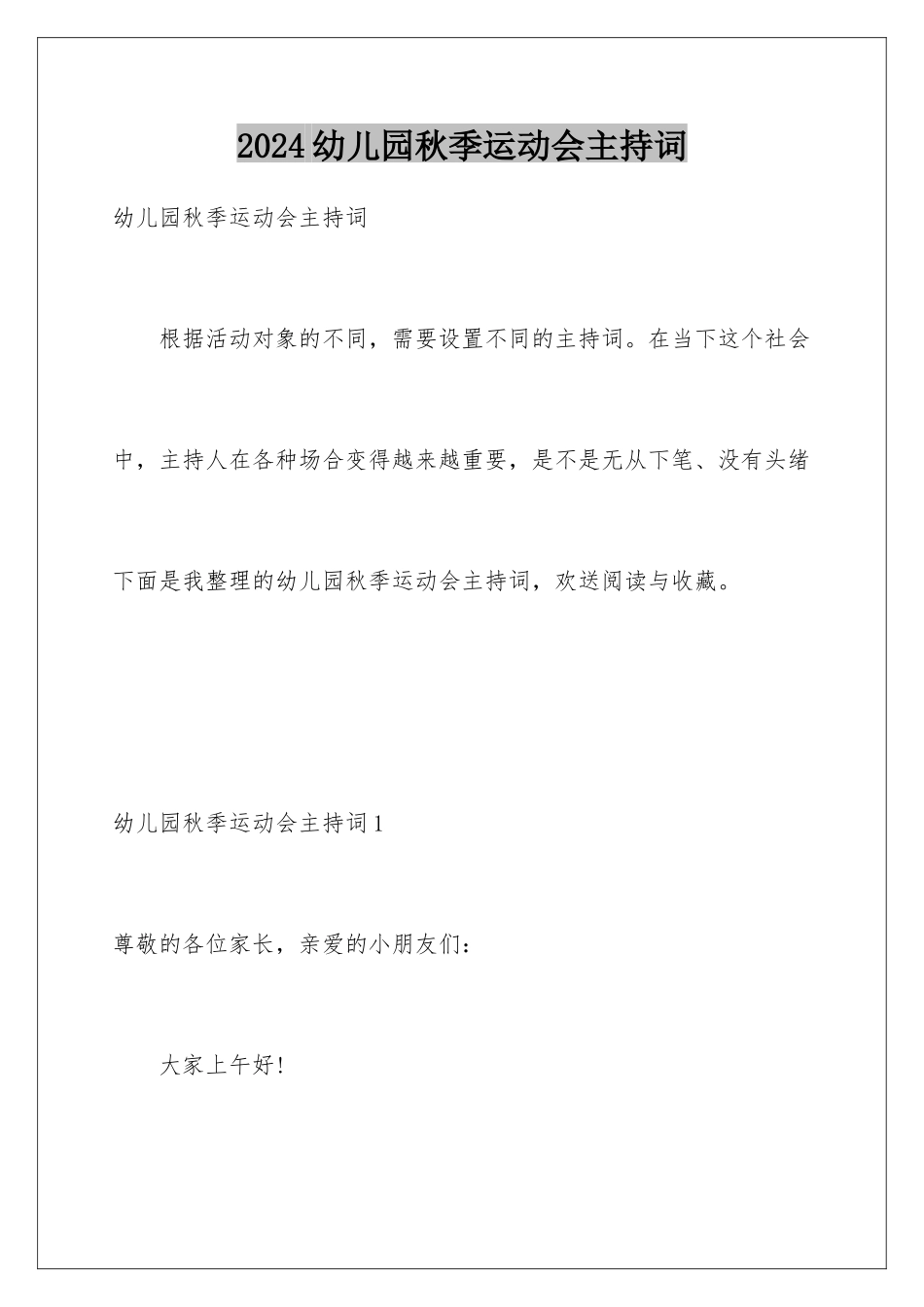 2024幼儿园秋季运动会主持词

幼儿园秋季运动会主持词

根据活动对象的不同，需要设置不同的主持词。在当下这个社会中，主持人在各种场合变得越来越重要，是不是无从下笔、没有头绪下面是我整理的幼儿园秋季运动会主持词，欢送阅读与收藏。

幼儿园秋季运动会主持词1

尊敬的各位家长，亲爱的小朋友们：

大家上午好!